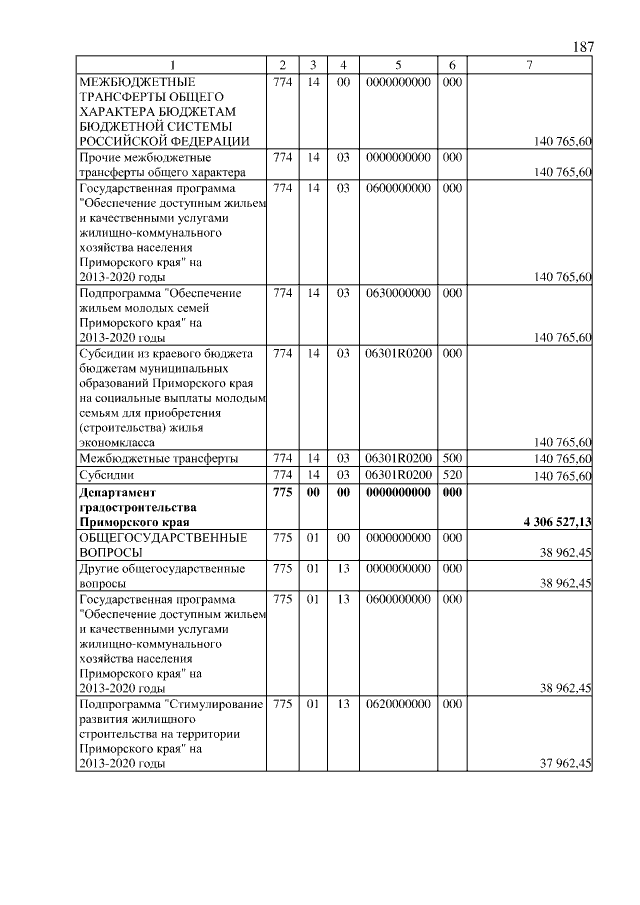 187

| 1 | 2 | 3 | 4 | 5 | 6 | 7 |
|---|---|---|---|---|---|---|
| МЕЖБЮДЖЕТНЫЕ ТРАНСФЕРТЫ ОБЩЕГО ХАРАКТЕРА БЮДЖЕТАМ БЮДЖЕТНОЙ СИСТЕМЫ РОССИЙСКОЙ ФЕДЕРАЦИИ | 774 | 14 | 00 | 0000000000 | 000 | 140 765,60 |
| Прочие межбюджетные трансферты общего характера | 774 | 14 | 03 | 0000000000 | 000 | 140 765,60 |
| Государственная программа "Обеспечение доступным жильем и качественными услугами жилищно-коммунального хозяйства населения Приморского края" на 2013-2020 годы | 774 | 14 | 03 | 0600000000 | 000 | 140 765,60 |
| Подпрограмма "Обеспечение жильем молодых семей Приморского края" на 2013-2020 годы | 774 | 14 | 03 | 0630000000 | 000 | 140 765,60 |
| Субсидии из краевого бюджета бюджетам муниципальных образований Приморского края на социальные выплаты молодым семьям для приобретения (строительства) жилья экономкласса | 774 | 14 | 03 | 06301R0200 | 000 | 140 765,60 |
| Межбюджетные трансферты | 774 | 14 | 03 | 06301R0200 | 500 | 140 765,60 |
| Субсидии | 774 | 14 | 03 | 06301R0200 | 520 | 140 765,60 |
| **Департамент градостроительства Приморского края** | **775** | **00** | **00** | **0000000000** | **000** | **4 306 527,13** |
| ОБЩЕГОСУДАРСТВЕННЫЕ ВОПРОСЫ | 775 | 01 | 00 | 0000000000 | 000 | 38 962,45 |
| Другие общегосударственные вопросы | 775 | 01 | 13 | 0000000000 | 000 | 38 962,45 |
| Государственная программа "Обеспечение доступным жильем и качественными услугами жилищно-коммунального хозяйства населения Приморского края" на 2013-2020 годы | 775 | 01 | 13 | 0600000000 | 000 | 38 962,45 |
| Подпрограмма "Стимулирование развития жилищного строительства на территории Приморского края" на 2013-2020 годы | 775 | 01 | 13 | 0620000000 | 000 | 37 962,45 |